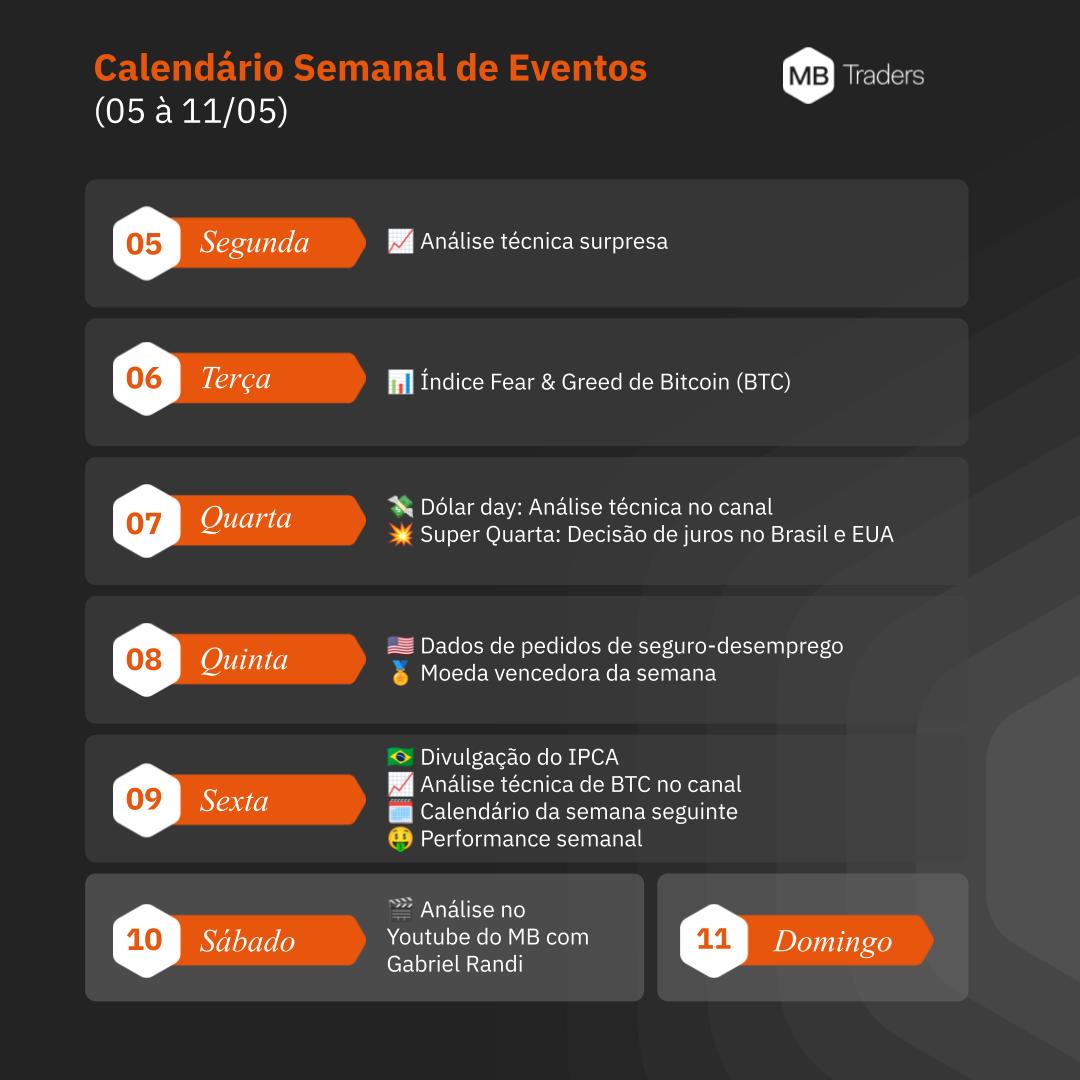 Calendário Semanal de Eventos
(05 à 11/05)

MB Traders

05 Segunda
📈 Análise técnica surpresa

06 Terça
📊 Índice Fear & Greed de Bitcoin (BTC)

07 Quarta
💸 Dólar day: Análise técnica no canal
💥 Super Quarta: Decisão de juros no Brasil e EUA

08 Quinta
🇺🇸 Dados de pedidos de seguro-desemprego
🏅 Moeda vencedora da semana

09 Sexta
🇧🇷 Divulgação do IPCA
📈 Análise técnica de BTC no canal
🗓️ Calendário da semana seguinte
🤑 Performance semanal

10 Sábado
🎬 Análise no Youtube do MB com Gabriel Randi

11 Domingo